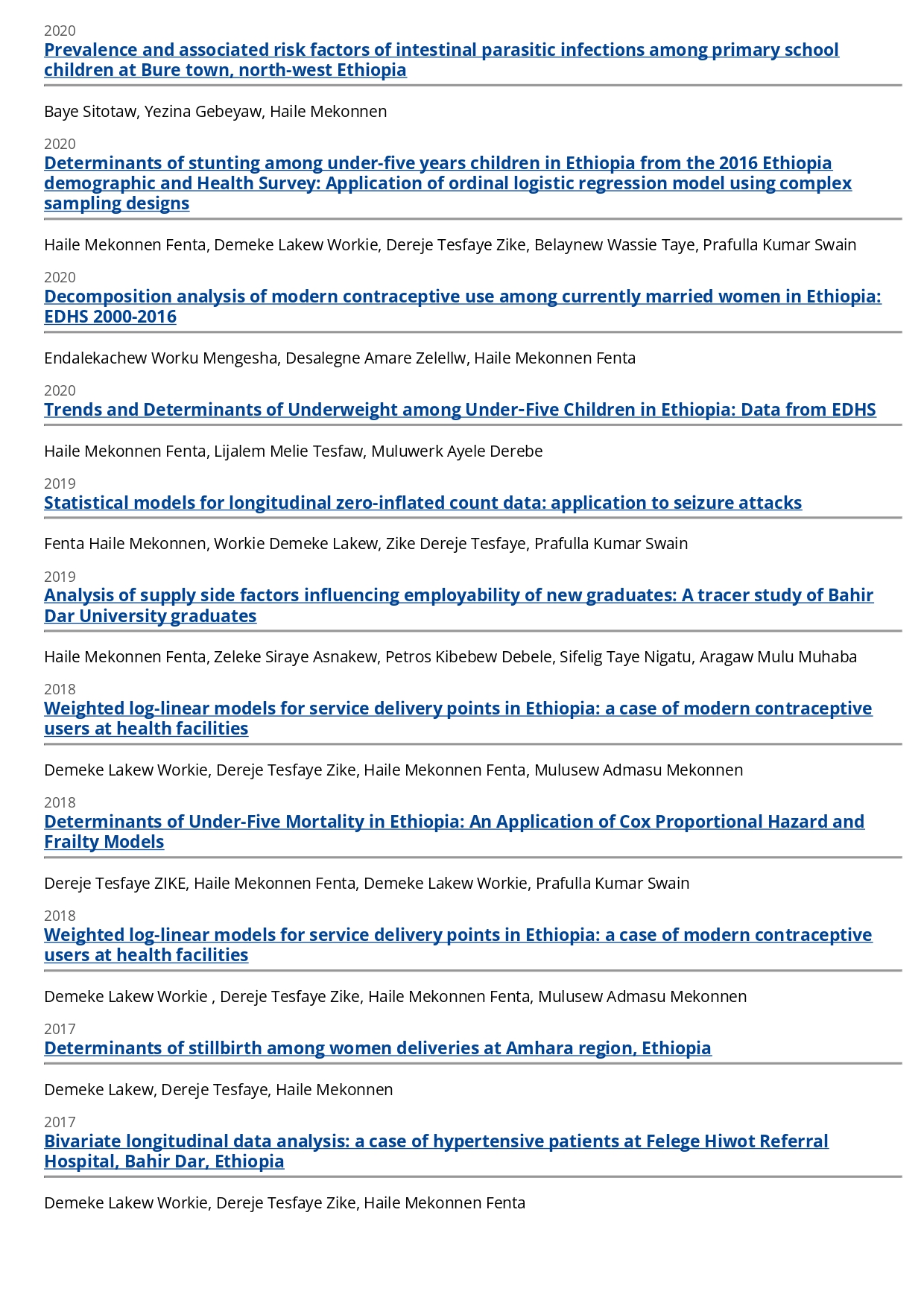 2020
Prevalence and associated risk factors of intestinal parasitic infections among primary school children at Bure town, north-west Ethiopia

Baye Sitotaw, Yezina Gebeyaw, Haile Mekonnen

2020
Determinants of stunting among under-five years children in Ethiopia from the 2016 Ethiopia demographic and Health Survey: Application of ordinal logistic regression model using complex sampling designs

Haile Mekonnen Fenta, Demeke Lakew Workie, Dereje Tesfaye Zike, Belaynew Wassie Taye, Prafulla Kumar Swain

2020
Decomposition analysis of modern contraceptive use among currently married women in Ethiopia: EDHS 2000-2016

Endalekachew Worku Mengesha, Desalegne Amare Zelellw, Haile Mekonnen Fenta

2020
Trends and Determinants of Underweight among Under-Five Children in Ethiopia: Data from EDHS

Haile Mekonnen Fenta, Lijalem Melie Tesfaw, Muluwerk Ayele Derebe

2019
Statistical models for longitudinal zero-inflated count data: application to seizure attacks

Fenta Haile Mekonnen, Workie Demeke Lakew, Zike Dereje Tesfaye, Prafulla Kumar Swain

2019
Analysis of supply side factors influencing employability of new graduates: A tracer study of Bahir Dar University graduates

Haile Mekonnen Fenta, Zeleke Siraye Asnakew, Petros Kibebew Debele, Sifelig Taye Nigatu, Aragaw Mulu Muhaba

2018
Weighted log-linear models for service delivery points in Ethiopia: a case of modern contraceptive users at health facilities

Demeke Lakew Workie, Dereje Tesfaye Zike, Haile Mekonnen Fenta, Mulusew Admasu Mekonnen

2018
Determinants of Under-Five Mortality in Ethiopia: An Application of Cox Proportional Hazard and Frailty Models

Dereje Tesfaye ZIKE, Haile Mekonnen Fenta, Demeke Lakew Workie, Prafulla Kumar Swain

2018
Weighted log-linear models for service delivery points in Ethiopia: a case of modern contraceptive users at health facilities

Demeke Lakew Workie , Dereje Tesfaye Zike, Haile Mekonnen Fenta, Mulusew Admasu Mekonnen

2017
Determinants of stillbirth among women deliveries at Amhara region, Ethiopia

Demeke Lakew, Dereje Tesfaye, Haile Mekonnen

2017
Bivariate longitudinal data analysis: a case of hypertensive patients at Felege Hiwot Referral Hospital, Bahir Dar, Ethiopia

Demeke Lakew Workie, Dereje Tesfaye Zike, Haile Mekonnen Fenta